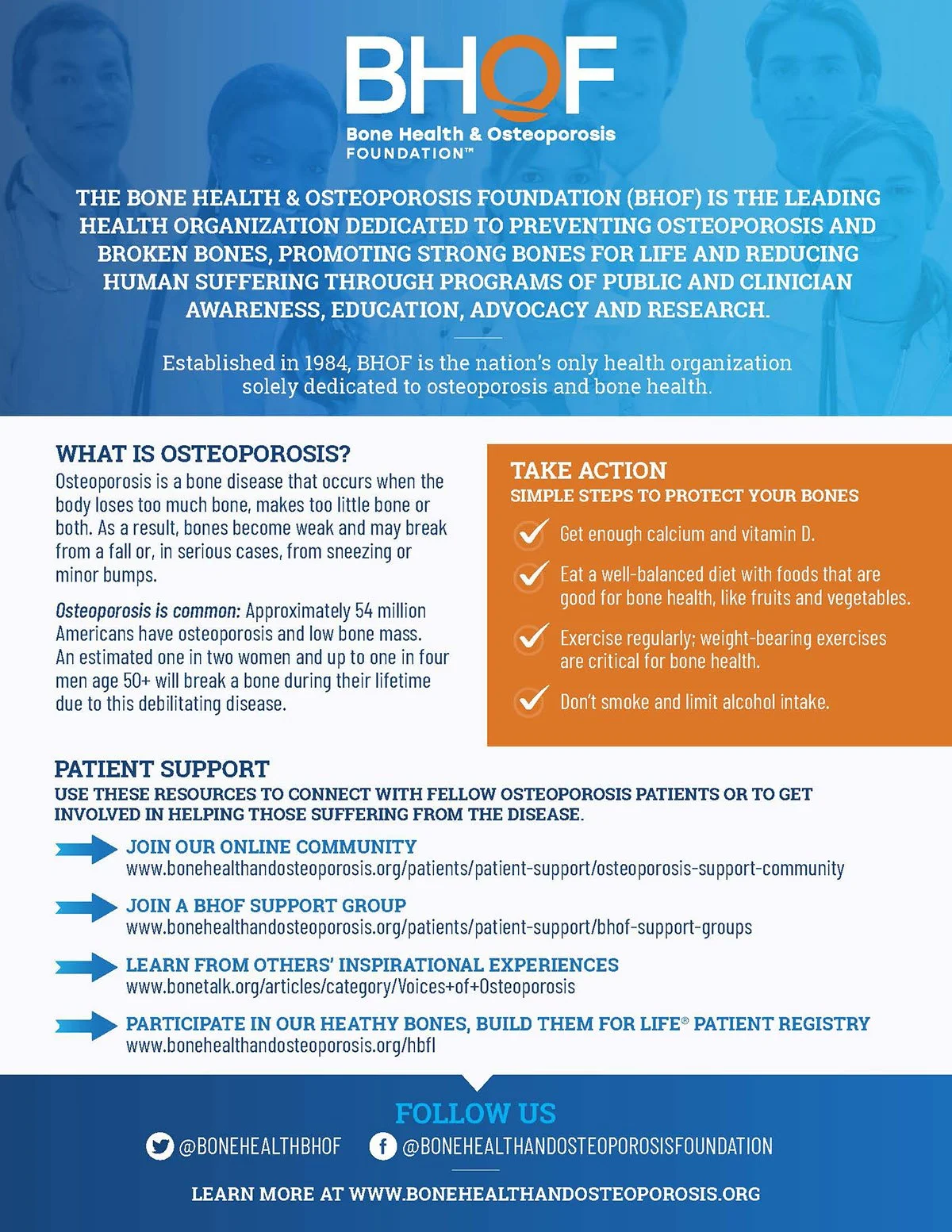 BHOF
Bone Health & Osteoporosis FOUNDATION™

THE BONE HEALTH & OSTEOPOROSIS FOUNDATION (BHOF) IS THE LEADING HEALTH ORGANIZATION DEDICATED TO PREVENTING OSTEOPOROSIS AND BROKEN BONES, PROMOTING STRONG BONES FOR LIFE AND REDUCING HUMAN SUFFERING THROUGH PROGRAMS OF PUBLIC AND CLINICIAN AWARENESS, EDUCATION, ADVOCACY AND RESEARCH.

Established in 1984, BHOF is the nation's only health organization solely dedicated to osteoporosis and bone health.

WHAT IS OSTEOPOROSIS?
Osteoporosis is a bone disease that occurs when the body loses too much bone, makes too little bone or both. As a result, bones become weak and may break from a fall or, in serious cases, from sneezing or minor bumps.

Osteoporosis is common: Approximately 54 million Americans have osteoporosis and low bone mass. An estimated one in two women and up to one in four men age 50+ will break a bone during their lifetime due to this debilitating disease.

TAKE ACTION
SIMPLE STEPS TO PROTECT YOUR BONES

Get enough calcium and vitamin D.

Eat a well-balanced diet with foods that are good for bone health, like fruits and vegetables.

Exercise regularly; weight-bearing exercises are critical for bone health.

Don't smoke and limit alcohol intake.

PATIENT SUPPORT
USE THESE RESOURCES TO CONNECT WITH FELLOW OSTEOPOROSIS PATIENTS OR TO GET INVOLVED IN HELPING THOSE SUFFERING FROM THE DISEASE.

JOIN OUR ONLINE COMMUNITY
www.bonehealthandosteoporosis.org/patients/patient-support/osteoporosis-support-community

JOIN A BHOF SUPPORT GROUP
www.bonehealthandosteoporosis.org/patients/patient-support/bhof-support-groups

LEARN FROM OTHERS' INSPIRATIONAL EXPERIENCES
www.bonetalk.org/articles/category/Voices+of+Osteoporosis

PARTICIPATE IN OUR HEATHY BONES, BUILD THEM FOR LIFE® PATIENT REGISTRY
www.bonehealthandosteoporosis.org/hbfl

FOLLOW US
@BONEHEALTHBHOF @BONEHEALTHANDOSTEOPOROSISFOUNDATION

LEARN MORE AT WWW.BONEHEALTHANDOSTEOPOROSIS.ORG